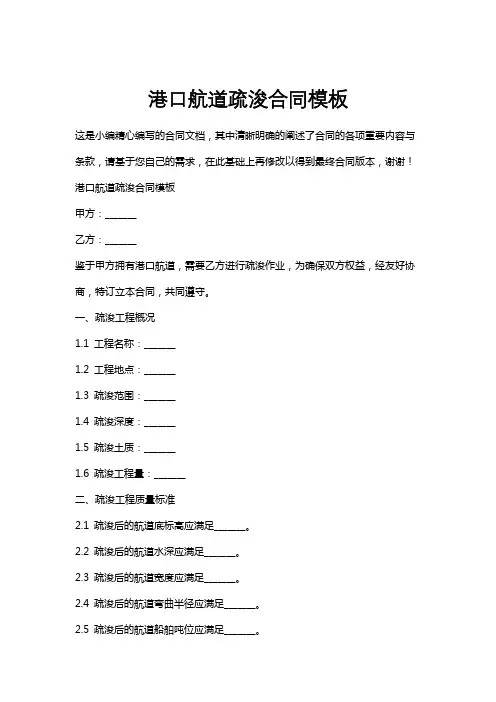 港口航道疏浚合同模板

这是小编精心编写的合同文档，其中清晰明确的阐述了合同的各项重要内容与条款，请基于您自己的需求，在此基础上再修改以得到最终合同版本，谢谢！

港口航道疏浚合同模板

甲方：______

乙方：______

鉴于甲方拥有港口航道，需要乙方进行疏浚作业，为确保双方权益，经友好协商，特订立本合同，共同遵守。

一、疏浚工程概况

1.1 工程名称：______

1.2 工程地点：______

1.3 疏浚范围：______

1.4 疏浚深度：______

1.5 疏浚土质：______

1.6 疏浚工程量：______

二、疏浚工程质量标准

2.1 疏浚后的航道底标高应满足______。

2.2 疏浚后的航道水深应满足______。

2.3 疏浚后的航道宽度应满足______。

2.4 疏浚后的航道弯曲半径应满足______。

2.5 疏浚后的航道船舶吨位应满足______。